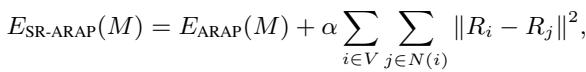 $E_{\text{SR-ARAP}}(M) = E_{\text{ARAP}}(M) + \alpha \sum_{i \in V} \sum_{j \in N(i)} \|R_i - R_j\|^2,$